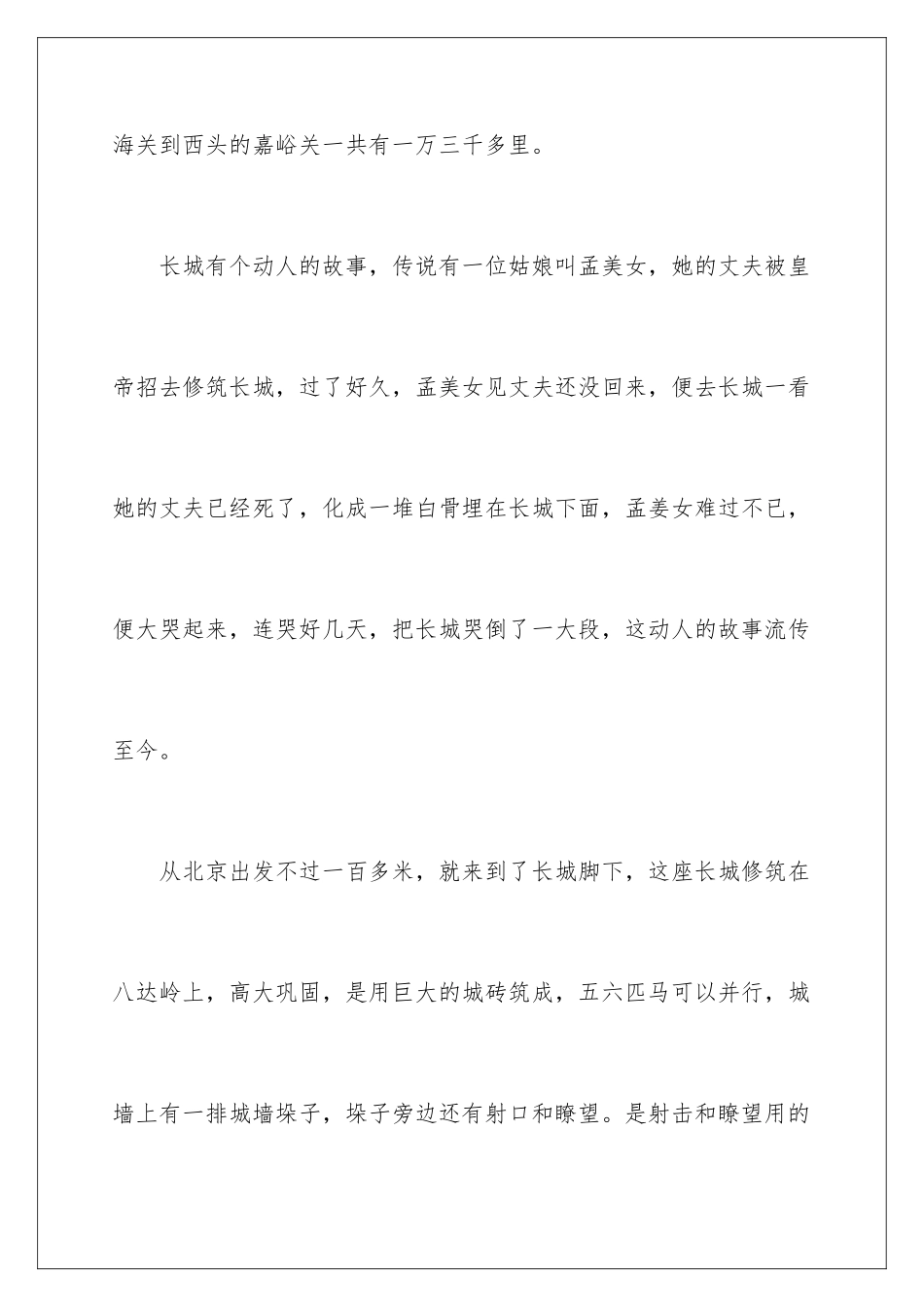 海关到西头的嘉峪关一共有一万三千多里。

长城有个动人的故事，传说有一位姑娘叫孟美女，她的丈夫被皇帝招去修筑长城，过了好久，孟美女见丈夫还没回来，便去长城一看她的丈夫已经死了，化成一堆白骨埋在长城下面，孟姜女难过不已，便大哭起来，连哭好几天，把长城哭倒了一大段，这动人的故事流传至今。

从北京出发不过一百多米，就来到了长城脚下，这座长城修筑在八达岭上，高大巩固，是用巨大的城砖筑成，五六匹马可以并行，城墙上有一排城墙垛子，垛子旁边还有射口和瞭望。是射击和瞭望用的